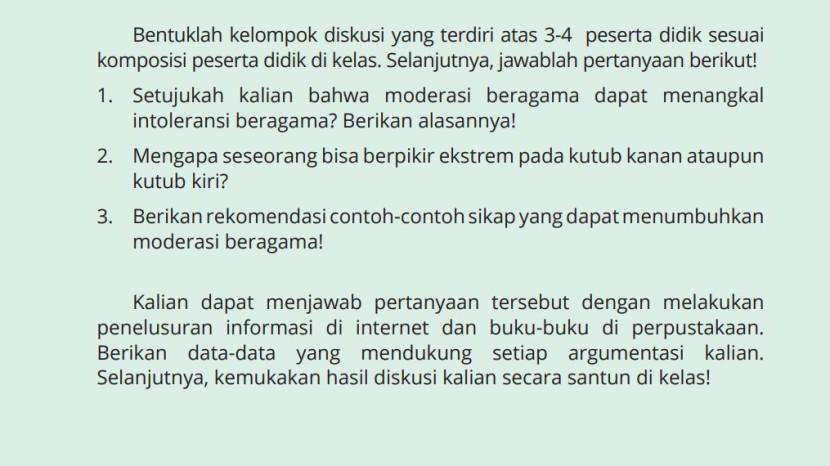 Bentuklah kelompok diskusi yang terdiri atas 3-4 peserta didik sesuai komposisi peserta didik di kelas. Selanjutnya, jawablah pertanyaan berikut!

1. Setujukah kalian bahwa moderasi beragama dapat menangkal intoleransi beragama? Berikan alasannya!

2. Mengapa seseorang bisa berpikir ekstrem pada kutub kanan ataupun kutub kiri?

3. Berikan rekomendasi contoh-contoh sikap yang dapat menumbuhkan moderasi beragama!

Kalian dapat menjawab pertanyaan tersebut dengan melakukan penelusuran informasi di internet dan buku-buku di perpustakaan. Berikan data-data yang mendukung setiap argumentasi kalian. Selanjutnya, kemukakan hasil diskusi kalian secara santun di kelas!